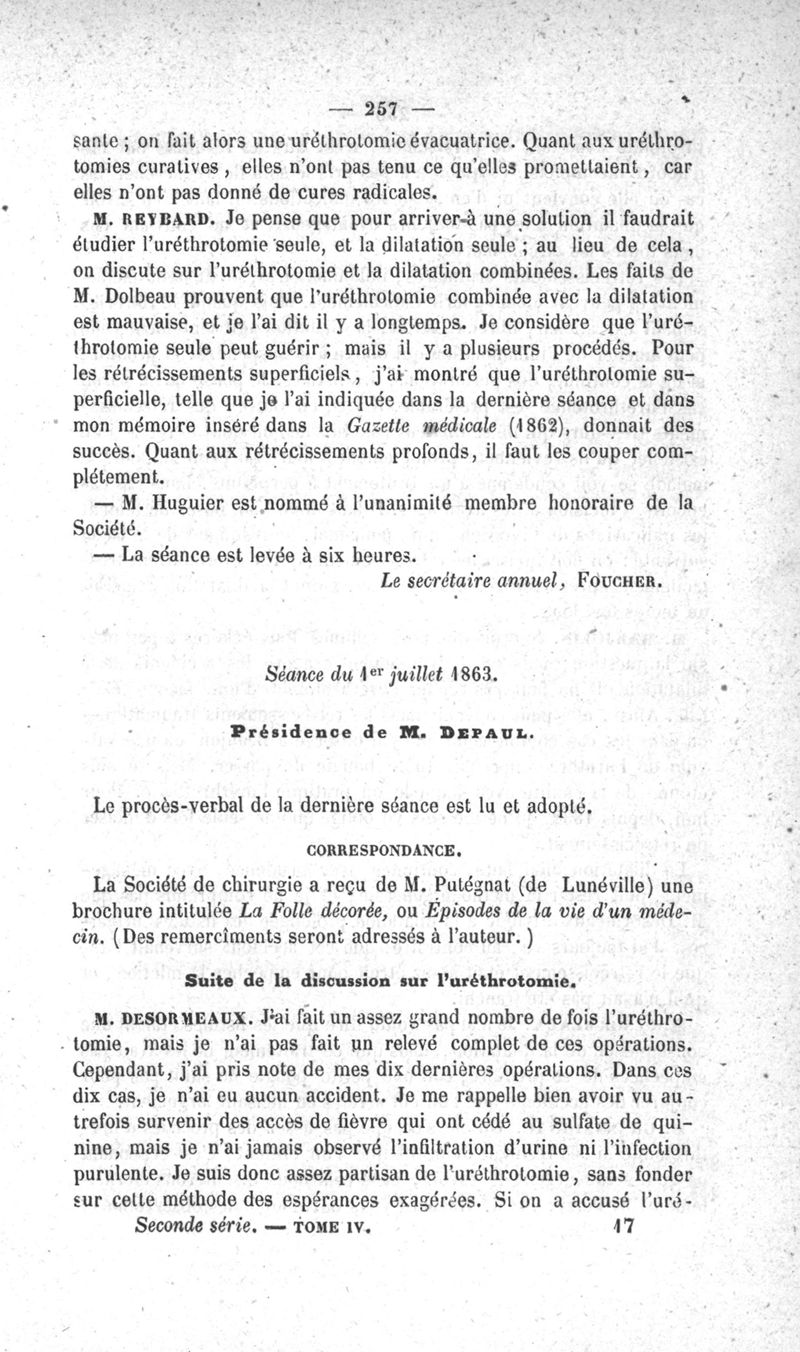 — 257 —

sante ; on fait alors une uréthrotomie évacuatrice. Quant aux uréthrotomies curatives, elles n'ont pas tenu ce qu'elles promettaient, car elles n'ont pas donné de cures radicales.

M. REYBARD. Je pense que pour arriver à une solution il faudrait étudier l'uréthrotomie seule, et la dilatation seule ; au lieu de cela, on discute sur l'uréthrotomie et la dilatation combinées. Les faits de M. Dolbeau prouvent que l'uréthrotomie combinée avec la dilatation est mauvaise, et je l'ai dit il y a longtemps. Je considère que l'uréthrotomie seule peut guérir ; mais il y a plusieurs procédés. Pour les rétrécissements superficiels, j'ai montré que l'uréthrotomie superficielle, telle que je l'ai indiquée dans la dernière séance et dans mon mémoire inséré dans la Gazette médicale (1862), donnait des succès. Quant aux rétrécissements profonds, il faut les couper complétement.

— M. Huguier est nommé à l'unanimité membre honoraire de la Société.

— La séance est levée à six heures.

Le secrétaire annuel, FOUCHER.

Séance du 1er juillet 1863.

Présidence de M. DEPAUL.

Le procès-verbal de la dernière séance est lu et adopté.

CORRESPONDANCE.

La Société de chirurgie a reçu de M. Putégnat (de Lunéville) une brochure intitulée La Folle décorée, ou Épisodes de la vie d'un médecin. (Des remercîments seront adressés à l'auteur.)

Suite de la discussion sur l'uréthrotomie.

M. DESORMEAUX. J'ai fait un assez grand nombre de fois l'uréthrotomie, mais je n'ai pas fait un relevé complet de ces opérations. Cependant, j'ai pris note de mes dix dernières opérations. Dans ces dix cas, je n'ai eu aucun accident. Je me rappelle bien avoir vu autrefois survenir des accès de fièvre qui ont cédé au sulfate de quinine, mais je n'ai jamais observé l'infiltration d'urine ni l'infection purulente. Je suis donc assez partisan de l'uréthrotomie, sans fonder sur cette méthode des espérances exagérées. Si on a accusé l'uré-

Seconde série. — TOME IV. 17